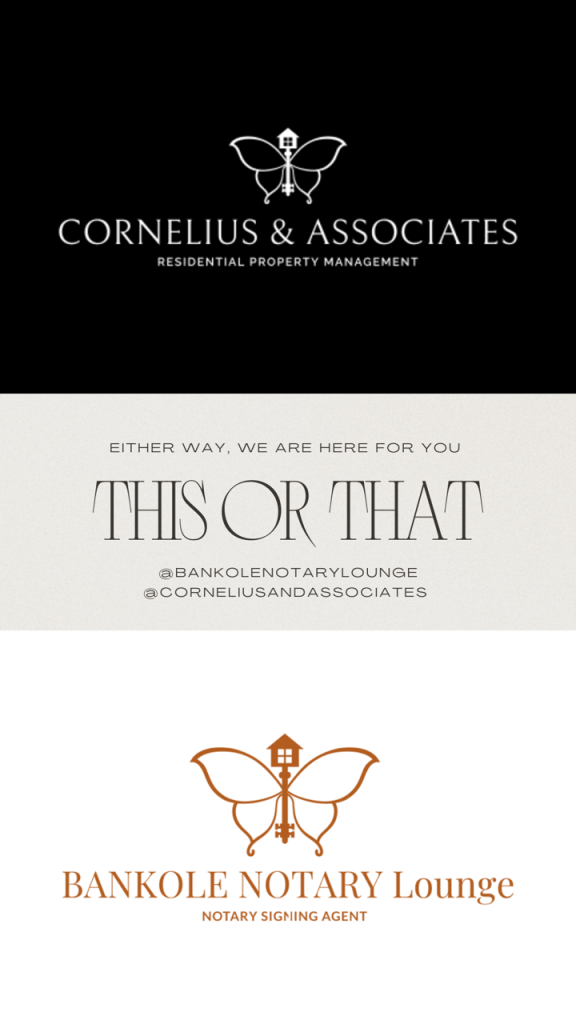 CORNELIUS & ASSOCIATES
RESIDENTIAL PROPERTY MANAGEMENT

EITHER WAY, WE ARE HERE FOR YOU

THIS OR THAT

@BANKOLENOTARYLOUNGE
@CORNELIUSANDASSOCIATES

BANKOLE NOTARY Lounge
NOTARY SIGNING AGENT